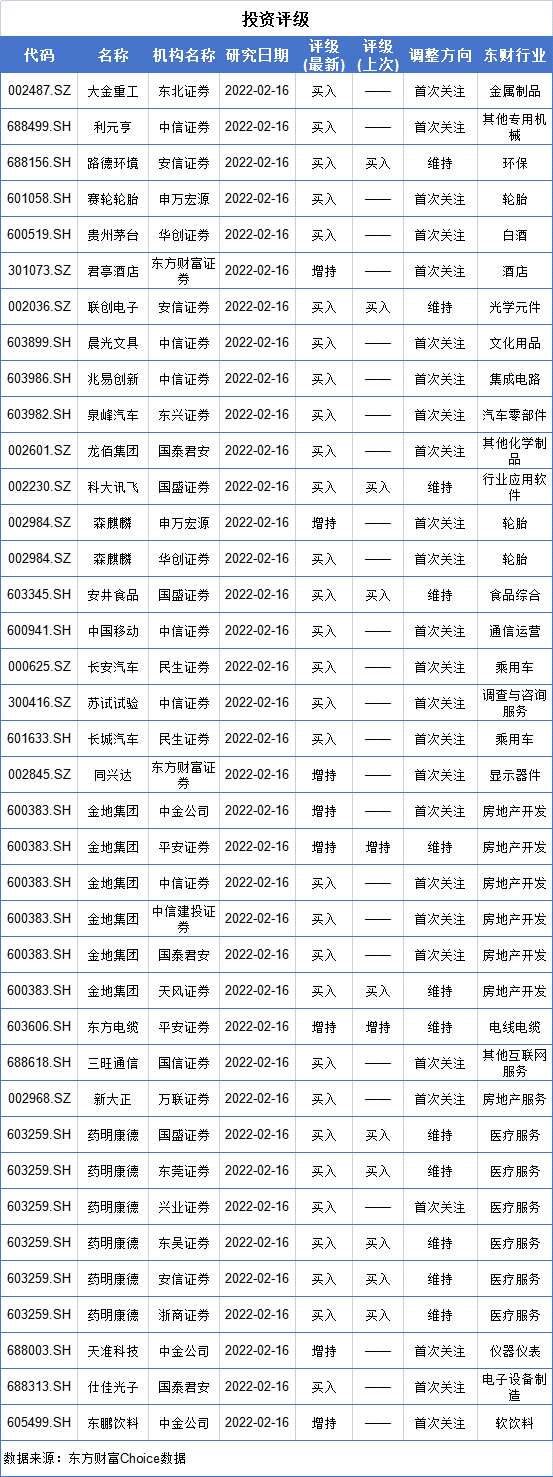 投资评级

| 代码 | 名称 | 机构名称 | 研究日期 | 评级(最新) | 评级(上次) | 调整方向 | 东财行业 |
|---|---|---|---|---|---|---|---|
| 002487.SZ | 大金重工 | 东北证券 | 2022-02-16 | 买入 | —— | 首次关注 | 金属制品 |
| 688499.SH | 利元亨 | 中信证券 | 2022-02-16 | 买入 | —— | 首次关注 | 其他专用机械 |
| 688156.SH | 路德环境 | 安信证券 | 2022-02-16 | 买入 | 买入 | 维持 | 环保 |
| 601058.SH | 赛轮轮胎 | 申万宏源 | 2022-02-16 | 买入 | —— | 首次关注 | 轮胎 |
| 600519.SH | 贵州茅台 | 华创证券 | 2022-02-16 | 买入 | —— | 首次关注 | 白酒 |
| 301073.SZ | 君亭酒店 | 东方财富证券 | 2022-02-16 | 增持 | —— | 首次关注 | 酒店 |
| 002036.SZ | 联创电子 | 安信证券 | 2022-02-16 | 买入 | 买入 | 维持 | 光学元件 |
| 603899.SH | 晨光文具 | 中信证券 | 2022-02-16 | 买入 | —— | 首次关注 | 文化用品 |
| 603986.SH | 兆易创新 | 中信证券 | 2022-02-16 | 买入 | —— | 首次关注 | 集成电路 |
| 603982.SH | 泉峰汽车 | 东兴证券 | 2022-02-16 | 买入 | —— | 首次关注 | 汽车零部件 |
| 002601.SZ | 龙佰集团 | 国泰君安 | 2022-02-16 | 买入 | —— | 首次关注 | 其他化学制品 |
| 002230.SZ | 科大讯飞 | 国盛证券 | 2022-02-16 | 买入 | 买入 | 维持 | 行业应用软件 |
| 002984.SZ | 森麒麟 | 申万宏源 | 2022-02-16 | 增持 | —— | 首次关注 | 轮胎 |
| 002984.SZ | 森麒麟 | 华创证券 | 2022-02-16 | 买入 | —— | 首次关注 | 轮胎 |
| 603345.SH | 安井食品 | 国盛证券 | 2022-02-16 | 买入 | 买入 | 维持 | 食品综合 |
| 600941.SH | 中国移动 | 中信证券 | 2022-02-16 | 买入 | —— | 首次关注 | 通信运营 |
| 000625.SZ | 长安汽车 | 民生证券 | 2022-02-16 | 买入 | —— | 首次关注 | 乘用车 |
| 300416.SZ | 苏试试验 | 中信证券 | 2022-02-16 | 买入 | —— | 首次关注 | 调查与咨询服务 |
| 601633.SH | 长城汽车 | 民生证券 | 2022-02-16 | 买入 | —— | 首次关注 | 乘用车 |
| 002845.SZ | 同兴达 | 东方财富证券 | 2022-02-16 | 增持 | —— | 首次关注 | 显示器件 |
| 600383.SH | 金地集团 | 中金公司 | 2022-02-16 | 增持 | —— | 首次关注 | 房地产开发 |
| 600383.SH | 金地集团 | 平安证券 | 2022-02-16 | 增持 | 增持 | 维持 | 房地产开发 |
| 600383.SH | 金地集团 | 中信证券 | 2022-02-16 | 买入 | —— | 首次关注 | 房地产开发 |
| 600383.SH | 金地集团 | 中信建投证券 | 2022-02-16 | 买入 | —— | 首次关注 | 房地产开发 |
| 600383.SH | 金地集团 | 国泰君安 | 2022-02-16 | 买入 | —— | 首次关注 | 房地产开发 |
| 600383.SH | 金地集团 | 天风证券 | 2022-02-16 | 买入 | 买入 | 维持 | 房地产开发 |
| 603606.SH | 东方电缆 | 平安证券 | 2022-02-16 | 增持 | 增持 | 维持 | 电线电缆 |
| 688618.SH | 三旺通信 | 国信证券 | 2022-02-16 | 买入 | —— | 首次关注 | 其他互联网服务 |
| 002968.SZ | 新大正 | 万联证券 | 2022-02-16 | 买入 | —— | 首次关注 | 房地产服务 |
| 603259.SH | 药明康德 | 国盛证券 | 2022-02-16 | 买入 | 买入 | 维持 | 医疗服务 |
| 603259.SH | 药明康德 | 东莞证券 | 2022-02-16 | 买入 | 买入 | 维持 | 医疗服务 |
| 603259.SH | 药明康德 | 兴业证券 | 2022-02-16 | 买入 | —— | 首次关注 | 医疗服务 |
| 603259.SH | 药明康德 | 东吴证券 | 2022-02-16 | 买入 | 买入 | 维持 | 医疗服务 |
| 603259.SH | 药明康德 | 安信证券 | 2022-02-16 | 买入 | 买入 | 维持 | 医疗服务 |
| 603259.SH | 药明康德 | 浙商证券 | 2022-02-16 | 买入 | 买入 | 维持 | 医疗服务 |
| 688003.SH | 天准科技 | 中金公司 | 2022-02-16 | 增持 | —— | 首次关注 | 仪器仪表 |
| 688313.SH | 仕佳光子 | 国泰君安 | 2022-02-16 | 买入 | —— | 首次关注 | 电子设备制造 |
| 605499.SH | 东鹏饮料 | 中金公司 | 2022-02-16 | 增持 | —— | 首次关注 | 软饮料 |

数据来源：东方财富Choice数据